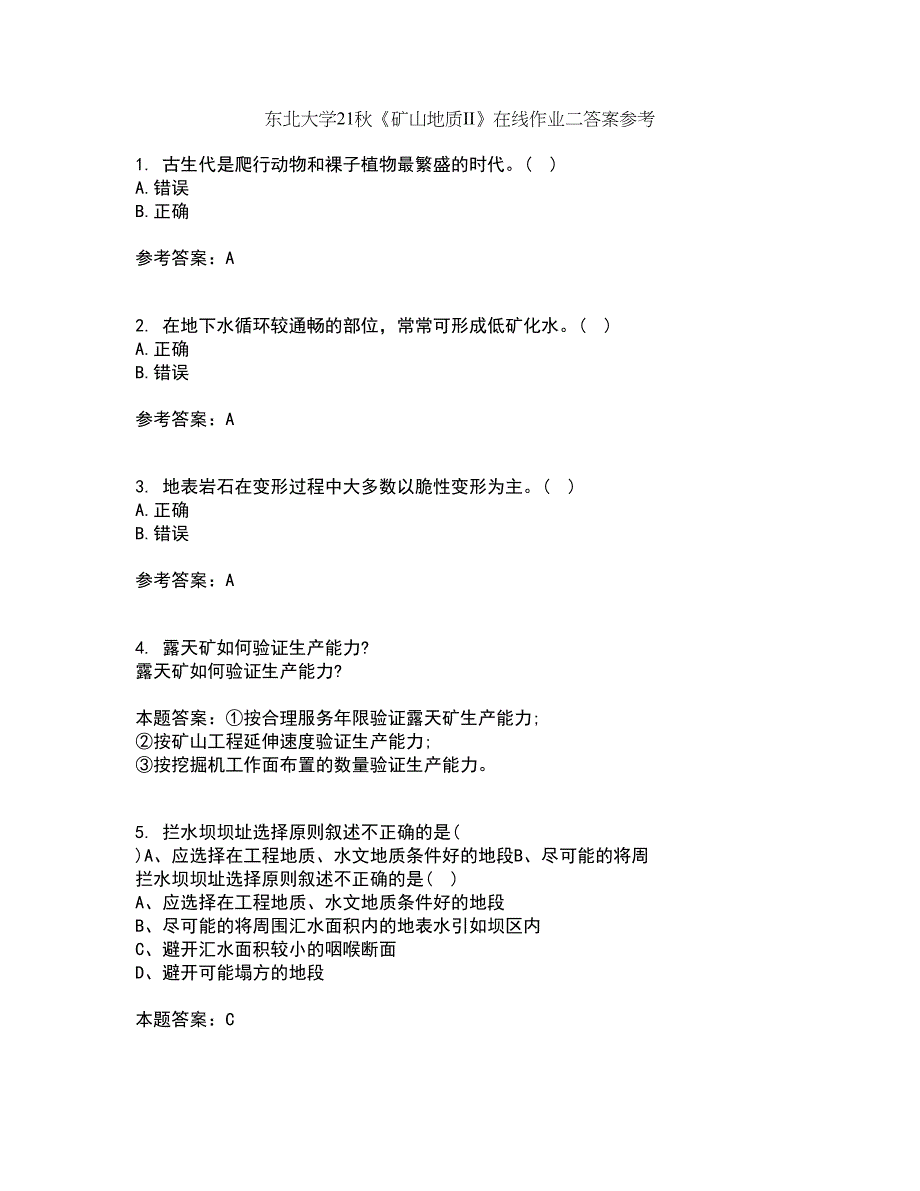 东北大学21秋《矿山地质II》在线作业二答案参考

1. 古生代是爬行动物和裸子植物最繁盛的时代。( )
A.错误
B.正确

参考答案：A

2. 在地下水循环较通畅的部位，常常可形成低矿化水。( )
A.正确
B.错误

参考答案：A

3. 地表岩石在变形过程中大多数以脆性变形为主。( )
A.正确
B.错误

参考答案：A

4. 露天矿如何验证生产能力?
露天矿如何验证生产能力?

本题答案：①按合理服务年限验证露天矿生产能力;
②按矿山工程延伸速度验证生产能力;
③按挖掘机工作面布置的数量验证生产能力。

5. 拦水坝坝址选择原则叙述不正确的是(
)A、应选择在工程地质、水文地质条件好的地段B、尽可能的将周
拦水坝坝址选择原则叙述不正确的是( )
A、应选择在工程地质、水文地质条件好的地段
B、尽可能的将周围汇水面积内的地表水引如坝区内
C、避开汇水面积较小的咽喉断面
D、避开可能塌方的地段

本题答案：C